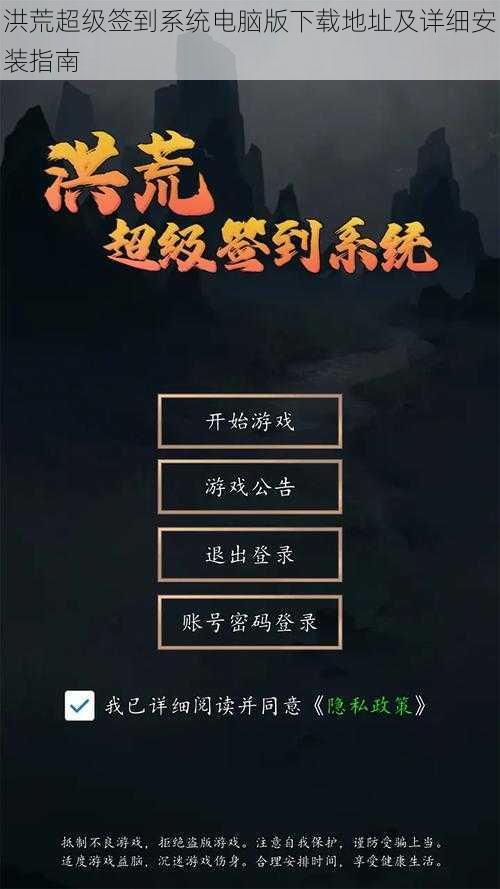 洪荒超级签到系统电脑版下载地址及详细安装指南

洪荒
超级签到系统

开始游戏

游戏公告

退出登录

账号密码登录

我已详细阅读并同意《隐私政策》

抵制不良游戏，拒绝盗版游戏。注意自我保护，谨防受骗上当。
适度游戏益脑，沉迷游戏伤身。合理安排时间，享受健康生活。